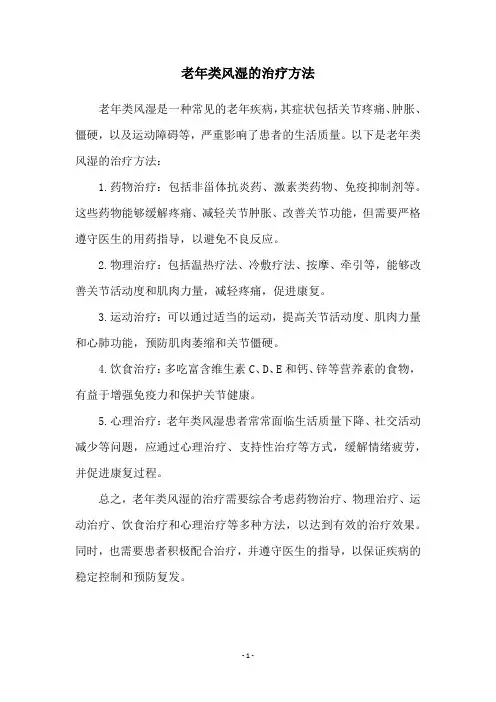 老年类风湿的治疗方法

老年类风湿是一种常见的老年疾病，其症状包括关节疼痛、肿胀、僵硬，以及运动障碍等，严重影响了患者的生活质量。以下是老年类风湿的治疗方法：

1. 药物治疗：包括非甾体抗炎药、激素类药物、免疫抑制剂等。这些药物能够缓解疼痛、减轻关节肿胀、改善关节功能，但需要严格遵守医生的用药指导，以避免不良反应。

2. 物理治疗：包括温热疗法、冷敷疗法、按摩、牵引等，能够改善关节活动度和肌肉力量，减轻疼痛，促进康复。

3. 运动治疗：可以通过适当的运动，提高关节活动度、肌肉力量和心肺功能，预防肌肉萎缩和关节僵硬。

4. 饮食治疗：多吃富含维生素 C、D、E 和钙、锌等营养素的食物，有益于增强免疫力和保护关节健康。

5. 心理治疗：老年类风湿患者常常面临生活质量下降、社交活动减少等问题，应通过心理治疗、支持性治疗等方式，缓解情绪疲劳，并促进康复过程。

总之，老年类风湿的治疗需要综合考虑药物治疗、物理治疗、运动治疗、饮食治疗和心理治疗等多种方法，以达到有效的治疗效果。同时，也需要患者积极配合治疗，并遵守医生的指导，以保证疾病的稳定控制和预防复发。

- 1 -